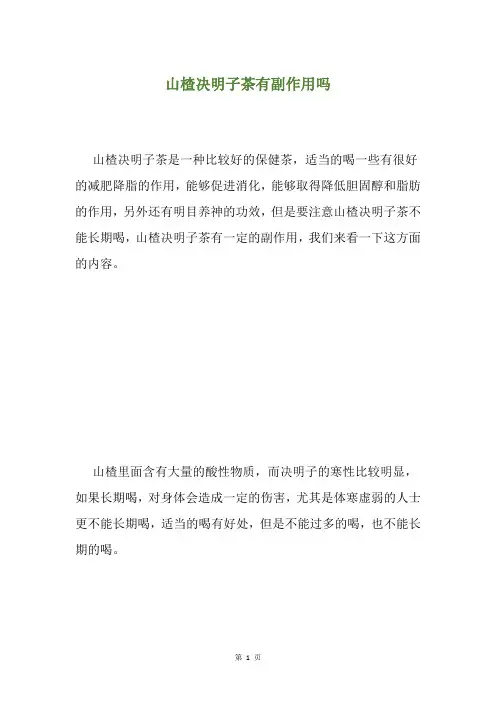 山楂决明子茶有副作用吗

山楂决明子茶是一种比较好的保健茶，适当的喝一些有很好的减肥降脂的作用，能够促进消化，能够取得降低胆固醇和脂肪的作用，另外还有明目养神的功效，但是要注意山楂决明子茶不能长期喝，山楂决明子茶有一定的副作用，我们来看一下这方面的内容。

山楂里面含有大量的酸性物质，而决明子的寒性比较明显，如果长期喝，对身体会造成一定的伤害，尤其是体寒虚弱的人士更不能长期喝，适当的喝有好处，但是不能过多的喝，也不能长期的喝。

第 1 页